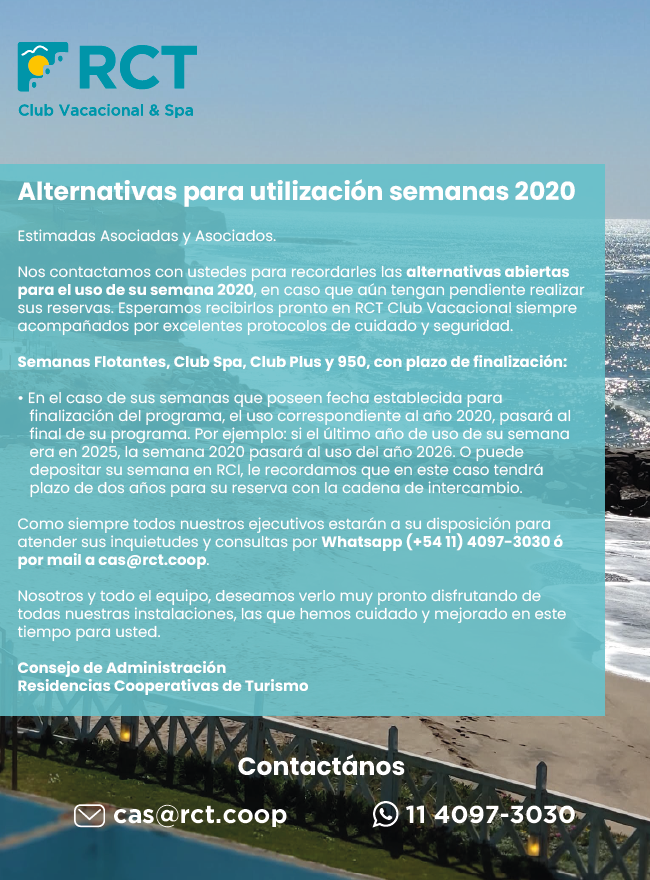 RCT
Club Vacacional & Spa

Alternativas para utilización semanas 2020

Estimadas Asociadas y Asociados.

Nos contactamos con ustedes para recordarles las alternativas abiertas para el uso de su semana 2020, en caso que aún tengan pendiente realizar sus reservas. Esperamos recibirlos pronto en RCT Club Vacacional siempre acompañados por excelentes protocolos de cuidado y seguridad.

Semanas Flotantes, Club Spa, Club Plus y 950, con plazo de finalización:

• En el caso de sus semanas que poseen fecha establecida para finalización del programa, el uso correspondiente al año 2020, pasará al final de su programa. Por ejemplo: si el último año de uso de su semana era en 2025, la semana 2020 pasará al uso del año 2026. O puede depositar su semana en RCI, le recordamos que en este caso tendrá plazo de dos años para su reserva con la cadena de intercambio.

Como siempre todos nuestros ejecutivos estarán a su disposición para atender sus inquietudes y consultas por Whatsapp (+54 11) 4097-3030 ó por mail a cas@rct.coop.

Nosotros y todo el equipo, deseamos verlo muy pronto disfrutando de todas nuestras instalaciones, las que hemos cuidado y mejorado en este tiempo para usted.

Consejo de Administración
Residencias Cooperativas de Turismo

Contactános

cas@rct.coop 11 4097-3030